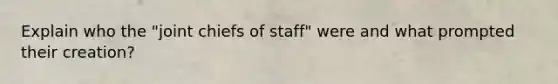 Explain who the "joint chiefs of staff" were and what prompted their creation?